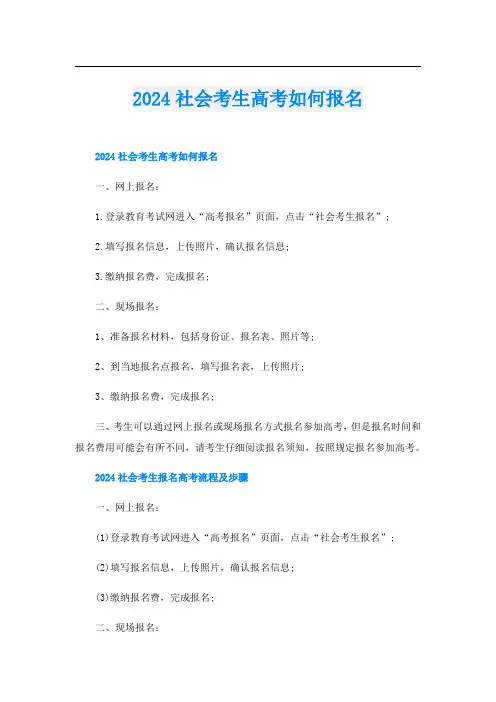 2024 社会考生高考如何报名

2024 社会考生高考如何报名

一、网上报名：

1.登录教育考试网进入“高考报名”页面，点击“社会考生报名”；

2.填写报名信息，上传照片，确认报名信息；

3.缴纳报名费，完成报名；

二、现场报名：

1、准备报名材料，包括身份证、报名表、照片等；

2、到当地报名点报名，填写报名表，上传照片；

3、缴纳报名费，完成报名；

三、考生可以通过网上报名或现场报名方式报名参加高考，但是报名时间和报名费用可能会有所不同，请考生仔细阅读报名须知，按照规定报名参加高考。

2024 社会考生报名高考流程及步骤

一、网上报名：

(1)登录教育考试网进入“高考报名”页面，点击“社会考生报名”；

(2)填写报名信息，上传照片，确认报名信息；

(3)缴纳报名费，完成报名；

二、现场报名：